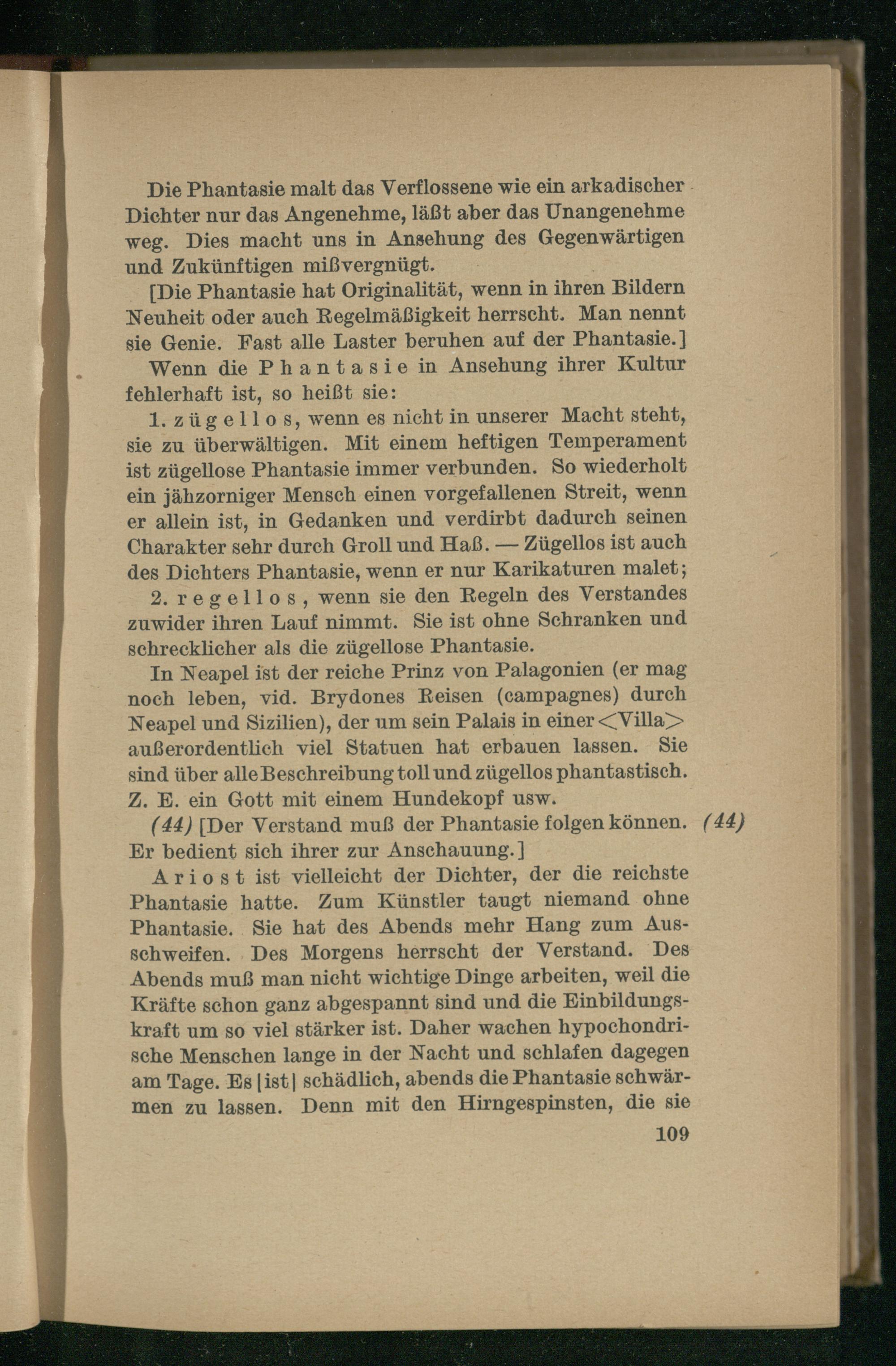 Die Phantasie malt das Verflossene wie ein arkadischer Dichter nur das Angenehme, läßt aber das Unangenehme weg. Dies macht uns in Ansehung des Gegenwärtigen und Zukünftigen mißvergnügt.

[Die Phantasie hat Originalität, wenn in ihren Bildern Neuheit oder auch Regelmäßigkeit herrscht. Man nennt sie Genie. Fast alle Laster beruhen auf der Phantasie.]

Wenn die Phantasie in Ansehung ihrer Kultur fehlerhaft ist, so heißt sie:

1. zügellos, wenn es nicht in unserer Macht steht, sie zu überwältigen. Mit einem heftigen Temperament ist zügellose Phantasie immer verbunden. So wiederholt ein jähzorniger Mensch einen vorgefallenen Streit, wenn er allein ist, in Gedanken und verdirbt dadurch seinen Charakter sehr durch Groll und Haß. — Zügellos ist auch des Dichters Phantasie, wenn er nur Karikaturen malet;

2. regellos, wenn sie den Regeln des Verstandes zuwider ihren Lauf nimmt. Sie ist ohne Schranken und schrecklicher als die zügellose Phantasie.

In Neapel ist der reiche Prinz von Palagonien (er mag noch leben, vid. Brydones Reisen (campagnes) durch Neapel und Sizilien), der um sein Palais in einer <Villa> außerordentlich viel Statuen hat erbauen lassen. Sie sind über alle Beschreibung toll und zügellos phantastisch. Z. E. ein Gott mit einem Hundekopf usw.

(44) [Der Verstand muß der Phantasie folgen können. (44) Er bedient sich ihrer zur Anschauung.]

Ariost ist vielleicht der Dichter, der die reichste Phantasie hatte. Zum Künstler taugt niemand ohne Phantasie. Sie hat des Abends mehr Hang zum Ausschweifen. Des Morgens herrscht der Verstand. Des Abends muß man nicht wichtige Dinge arbeiten, weil die Kräfte schon ganz abgespannt sind und die Einbildungskraft um so viel stärker ist. Daher wachen hypochondrische Menschen lange in der Nacht und schlafen dagegen am Tage. Es |ist| schädlich, abends die Phantasie schwärmen zu lassen. Denn mit den Hirngespinsten, die sie

109